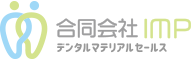 合同会社 IMP
デンタルマテリアルセールス